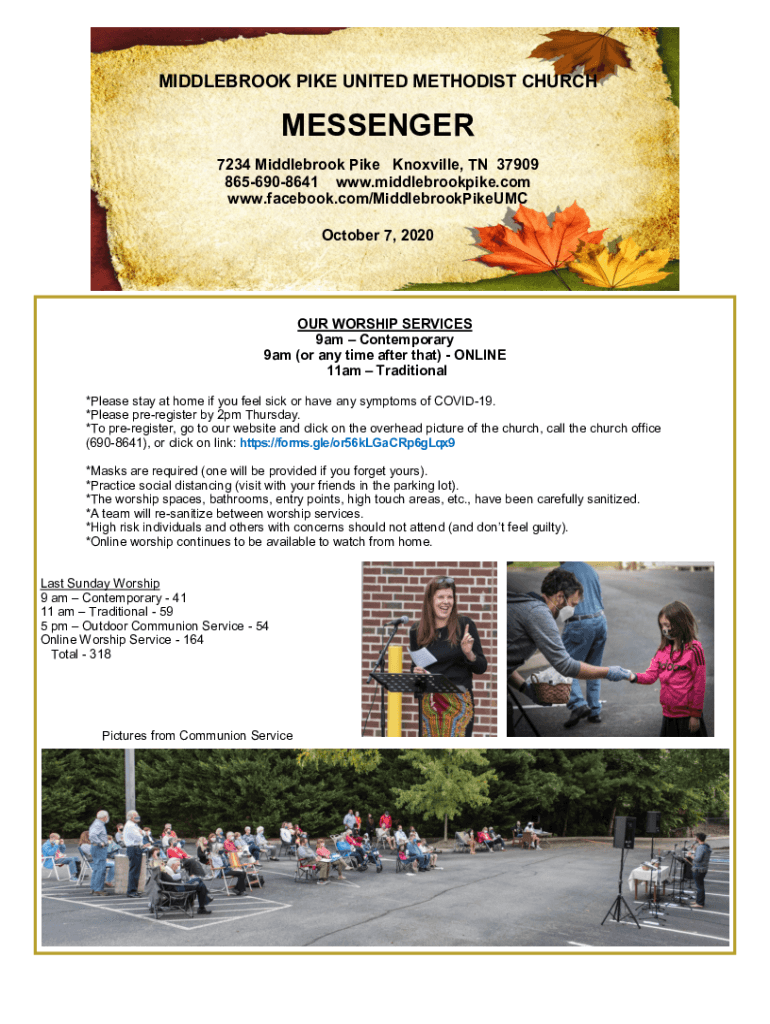 MIDDLEBROOK PIKE UNITED METHODIST CHURCH

MESSENGER

7234 Middlebrook Pike Knoxville, TN 37909
865-690-8641 www.middlebrookpike.com
www.facebook.com/MiddlebrookPikeUMC

October 7, 2020

OUR WORSHIP SERVICES
9am – Contemporary
9am (or any time after that) - ONLINE
11am – Traditional

*Please stay at home if you feel sick or have any symptoms of COVID-19.
*Please pre-register by 2pm Thursday.
*To pre-register, go to our website and click on the overhead picture of the church, call the church office (690-8641), or click on link: https://forms.gle/or56kLGaCRp6gLqx9

*Masks are required (one will be provided if you forget yours).
*Practice social distancing (visit with your friends in the parking lot).
*The worship spaces, bathrooms, entry points, high touch areas, etc., have been carefully sanitized.
*A team will re-sanitize between worship services.
*High risk individuals and others with concerns should not attend (and don't feel guilty).
*Online worship continues to be available to watch from home.

Last Sunday Worship
9 am – Contemporary - 41
11 am – Traditional - 59
5 pm – Outdoor Communion Service - 54
Online Worship Service - 164
Total - 318

Pictures from Communion Service